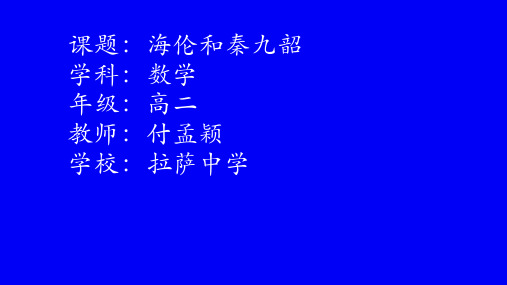 课题：海伦和秦九韶
学科：数学
年级：高二
教师：付孟颖
学校：拉萨中学